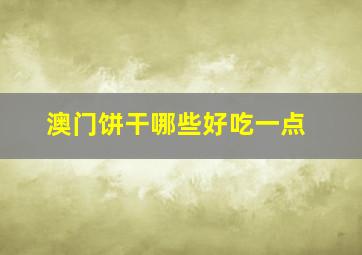 澳门饼干哪些好吃一点